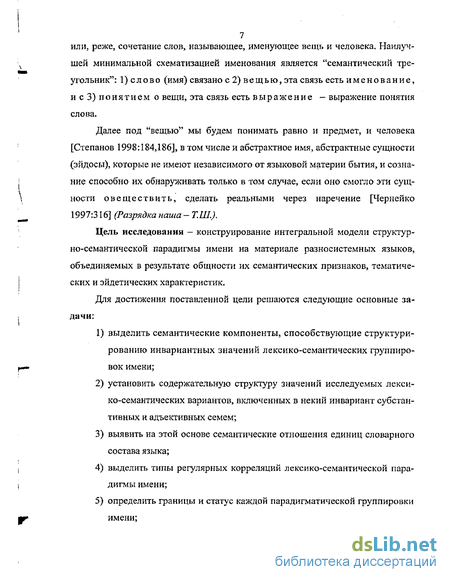 7

или, реже, сочетание слов, называющее, именующее вещь и человека. Наилучшей минимальной схематизацией именования является "семантический треугольник": 1) слово (имя) связано с 2) вещью, эта связь есть именование, и с 3) понятием о вещи, эта связь есть выражение – выражение понятия слова.

Далее под "вещью" мы будем понимать равно и предмет, и человека [Степанов 1998:184,186], в том числе и абстрактное имя, абстрактные сущности (эйдосы), которые не имеют независимого от языковой материи бытия, и сознание способно их обнаруживать только в том случае, если оно смогло эти сущности овеществить, сделать реальными через наречение [Чернейко 1997:316] (Разрядка наша – Т.Ш.).

Цель исследования – конструирование интегральной модели структурно-семантической парадигмы имени на материале разносистемных языков, объединяемых в результате общности их семантических признаков, тематических и эйдетических характеристик.

Для достижения поставленной цели решаются следующие основные задачи:

1) выделить семантические компоненты, способствующие структурированию инвариантных значений лексико-семантических группировок имени;

2) установить содержательную структуру значений исследуемых лексико-семантических вариантов, включенных в некий инвариант субстантивных и адъективных семем;

3) выявить на этой основе семантические отношения единиц словарного состава языка;

4) выделить типы регулярных корреляций лексико-семантической парадигмы имени;

5) определить границы и статус каждой парадигматической группировки имени;

dsLib.net
библиотека диссертаций